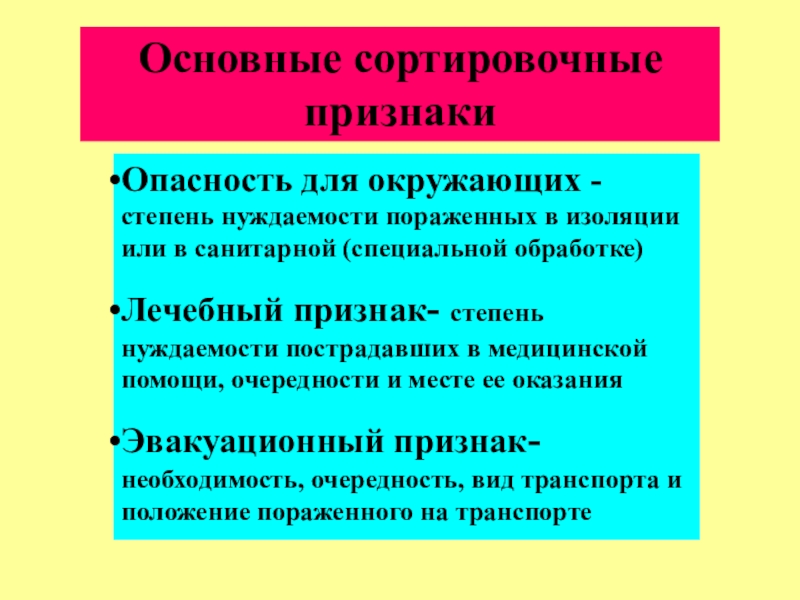 Основные сортировочные признаки

• Опасность для окружающих - степень нуждаемости пораженных в изоляции или в санитарной (специальной обработке)

• Лечебный признак- степень нуждаемости пострадавших в медицинской помощи, очередности и месте ее оказания

• Эвакуационный признак- необходимость, очередность, вид транспорта и положение пораженного на транспорте